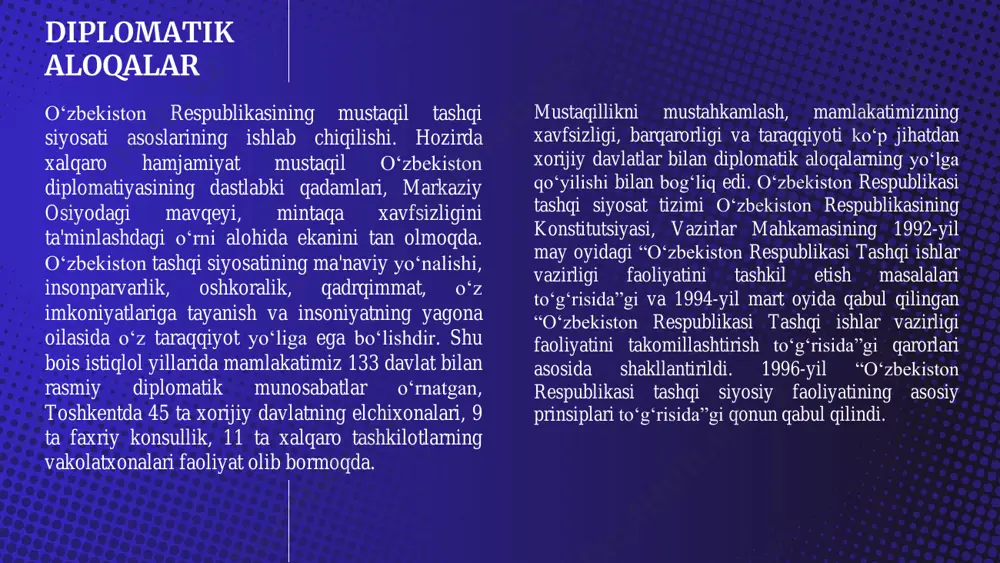 DIPLOMATIK ALOQALAR

O‘zbekiston Respublikasining mustaqil tashqi siyosati asoslarining ishlab chiqilishi. Hozirda xalqaro hamjamiyat mustaqil O‘zbekiston diplomatiyasining dastlabki qadamlari, Markaziy Osiyodagi mavqeyi, mintaqa xavfsizligini ta'minlashdagi o‘rni alohida ekanini tan olmoqda. O‘zbekiston tashqi siyosatining ma'naviy yo‘nalishi, insonparvarlik, oshkoralik, qadrqimmat, o‘z imkoniyatlariga tayanish va insoniyatning yagona oilasida o‘z taraqqiyot yo‘liga ega bo‘lishdir. Shu bois istiqlol yillarida mamlakatimiz 133 davlat bilan rasmiy diplomatik munosabatlar o‘rnatgan, Toshkentda 45 ta xorijiy davlatning elchixonalari, 9 ta faxriy konsullik, 11 ta xalqaro tashkilotlarning vakolatxonalari faoliyat olib bormoqda.

Mustaqillikni mustahkamlash, mamlakatimizning xavfsizligi, barqarorligi va taraqqiyoti ko‘p jihatdan xorijiy davlatlar bilan diplomatik aloqalarning yo‘lga qo‘yilishi bilan bog‘liq edi. O‘zbekiston Respublikasi tashqi siyosat tizimi O‘zbekiston Respublikasining Konstitutsiyasi, Vazirlar Mahkamasining 1992-yil may oyidagi “O‘zbekiston Respublikasi Tashqi ishlar vazirligi faoliyatini tashkil etish masalalari to‘g‘risida”gi va 1994-yil mart oyida qabul qilingan “O‘zbekiston Respublikasi Tashqi ishlar vazirligi faoliyatini takomillashtirish to‘g‘risida”gi qarorlari asosida shakllantirildi. 1996-yil “O‘zbekiston Respublikasi tashqi siyosiy faoliyatining asosiy prinsiplari to‘g‘risida”gi qonun qabul qilindi.